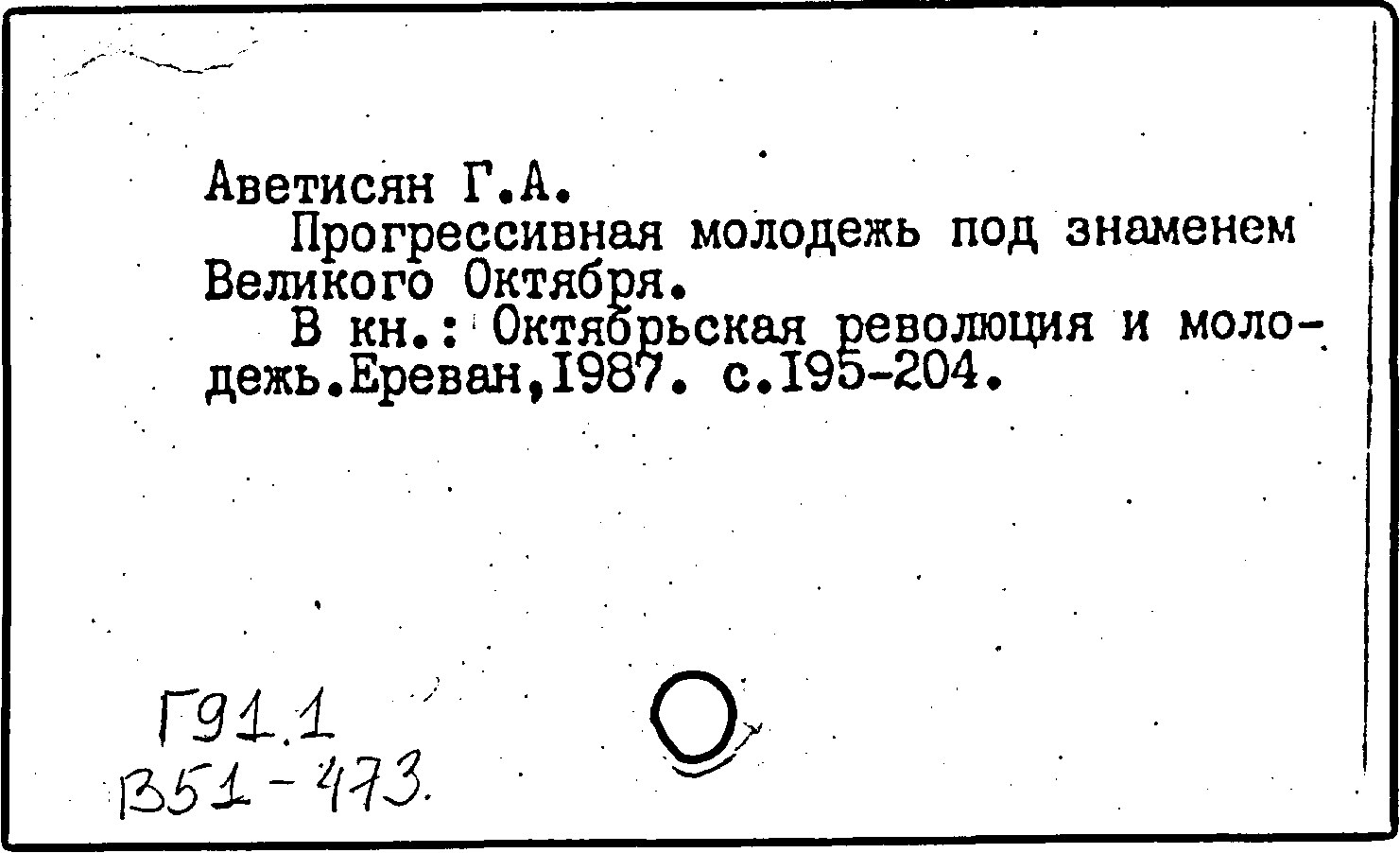 Аветисян Г.А.

Прогрессивная молодежь под знаменем Великого Октября.

В кн.: Октябрьская революция и молодежь.Ереван,I987. с.I95-204.

Г91.1
В51-473.